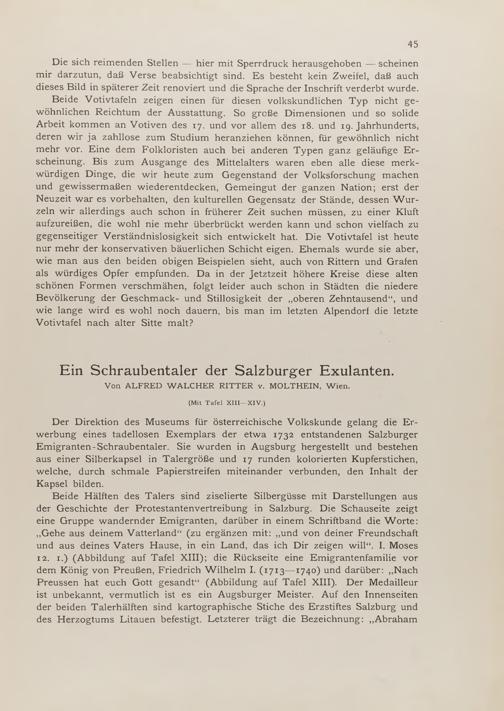 45

Die sich reimenden Stellen — hier mit Sperrdruck herausgehoben — scheinen mir darzutun, daß Verse beabsichtigt sind. Es besteht kein Zweifel, daß auch dieses Bild in späterer Zeit renoviert und die Sprache der Inschrift verderbt wurde.

Beide Votivtafeln zeigen einen für diesen volkskundlichen Typ nicht gewöhnlichen Reichtum der Ausstattung. So große Dimensionen und so solide Arbeit kommen an Votiven des 17. und vor allem des 18. und 19. Jahrhunderts, deren wir ja zahllose zum Studium heranziehen können, für gewöhnlich nicht mehr vor. Eine dem Folkloristen auch bei anderen Typen ganz geläufige Erscheinung. Bis zum Ausgange des Mittelalters waren eben alle diese merkwürdigen Dinge, die wir heute zum Gegenstand der Volksforschung machen und gewissermaßen wiederentdecken, Gemeingut der ganzen Nation; erst der Neuzeit war es vorbehalten, den kulturellen Gegensatz der Stände, dessen Wurzeln wir allerdings auch schon in früherer Zeit suchen müssen, zu einer Kluft aufzureißen, die wohl nie mehr überbrückt werden kann und schon vielfach zu gegenseitiger Verständnislosigkeit sich entwickelt hat. Die Votivtafel ist heute nur mehr der konservativen bäuerlichen Schicht eigen. Ehemals wurde sie aber, wie man aus den beiden obigen Beispielen sieht, auch von Rittern und Grafen als würdiges Opfer empfunden. Da in der Jetztzeit höhere Kreise diese alten schönen Formen verschmähen, folgt leider auch schon in Städten die niedere Bevölkerung der Geschmack- und Stillosigkeit der „oberen Zehntausend", und wie lange wird es wohl noch dauern, bis man im letzten Alpendorf die letzte Votivtafel nach alter Sitte malt?

Ein Schraubentaler der Salzburger Exulanten.
Von ALFRED WALCHER RITTER v. MOLTHEIN, Wien.
(Mit Tafel XIII—XIV.)

Der Direktion des Museums für österreichische Volkskunde gelang die Erwerbung eines tadellosen Exemplars der etwa 1732 entstandenen Salzburger Emigranten-Schraubentaler. Sie wurden in Augsburg hergestellt und bestehen aus einer Silberkapsel in Talergröße und 17 runden kolorierten Kupferstichen, welche, durch schmale Papierstreifen miteinander verbunden, den Inhalt der Kapsel bilden.

Beide Hälften des Talers sind ziselierte Silbergüsse mit Darstellungen aus der Geschichte der Protestantenvertreibung in Salzburg. Die Schauseite zeigt eine Gruppe wandernder Emigranten, darüber in einem Schriftband die Worte: „Gehe aus deinem Vatterland" (zu ergänzen mit: „und von deiner Freundschaft und aus deines Vaters Hause, in ein Land, das ich Dir zeigen will". I. Moses 12. 1.) (Abbildung auf Tafel XIII); die Rückseite eine Emigrantenfamilie vor dem König von Preußen, Friedrich Wilhelm I. (1713—1740) und darüber: „Nach Preussen hat euch Gott gesandt" (Abbildung auf Tafel XIII). Der Medailleur ist unbekannt, vermutlich ist es ein Augsburger Meister. Auf den Innenseiten der beiden Talerhälften sind kartographische Stiche des Erzstiftes Salzburg und des Herzogtums Litauen befestigt. Letzterer trägt die Bezeichnung: „Abraham